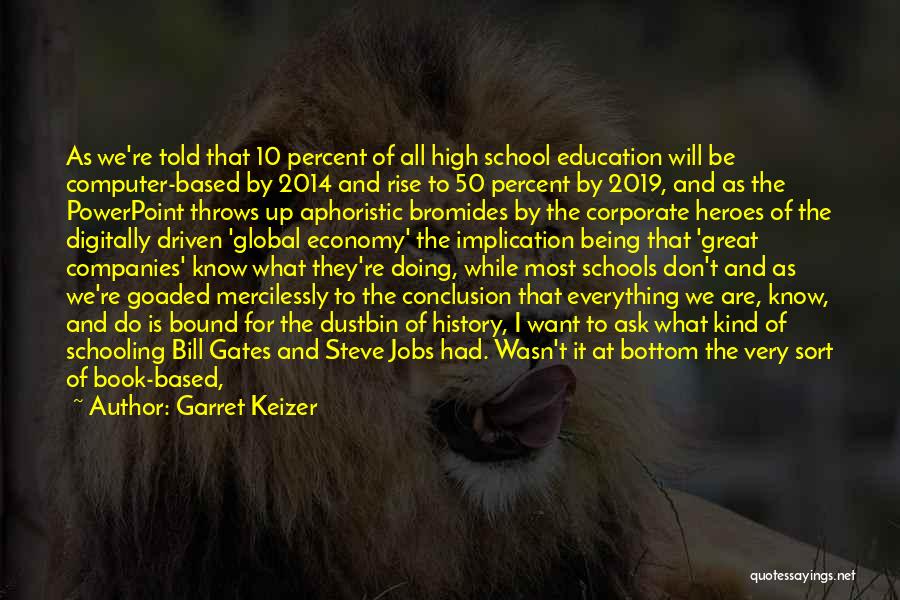 As we're told that 10 percent of all high school education will be computer-based by 2014 and rise to 50 percent by 2019, and as the PowerPoint throws up aphoristic bromides by the corporate heroes of the digitally driven 'global economy' the implication being that 'great companies' know what they're doing, while most schools don't and as we're goaded mercilessly to the conclusion that everything we are, know, and do is bound for the dustbin of history, I want to ask what kind of schooling Bill Gates and Steve Jobs had. Wasn't it at bottom the very sort of book-based,

~ Author: Garret Keizer

quotessayings.net